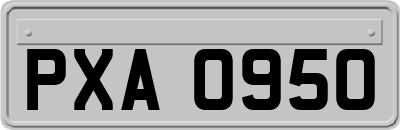 PXA 0950